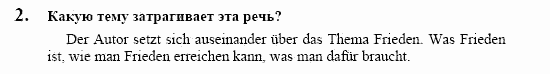 2. Какую тему затрагивает эта речь?

Der Autor setzt sich auseinander über das Thema Frieden. Was Frieden ist, wie man Frieden erreichen kann, was man dafür braucht.